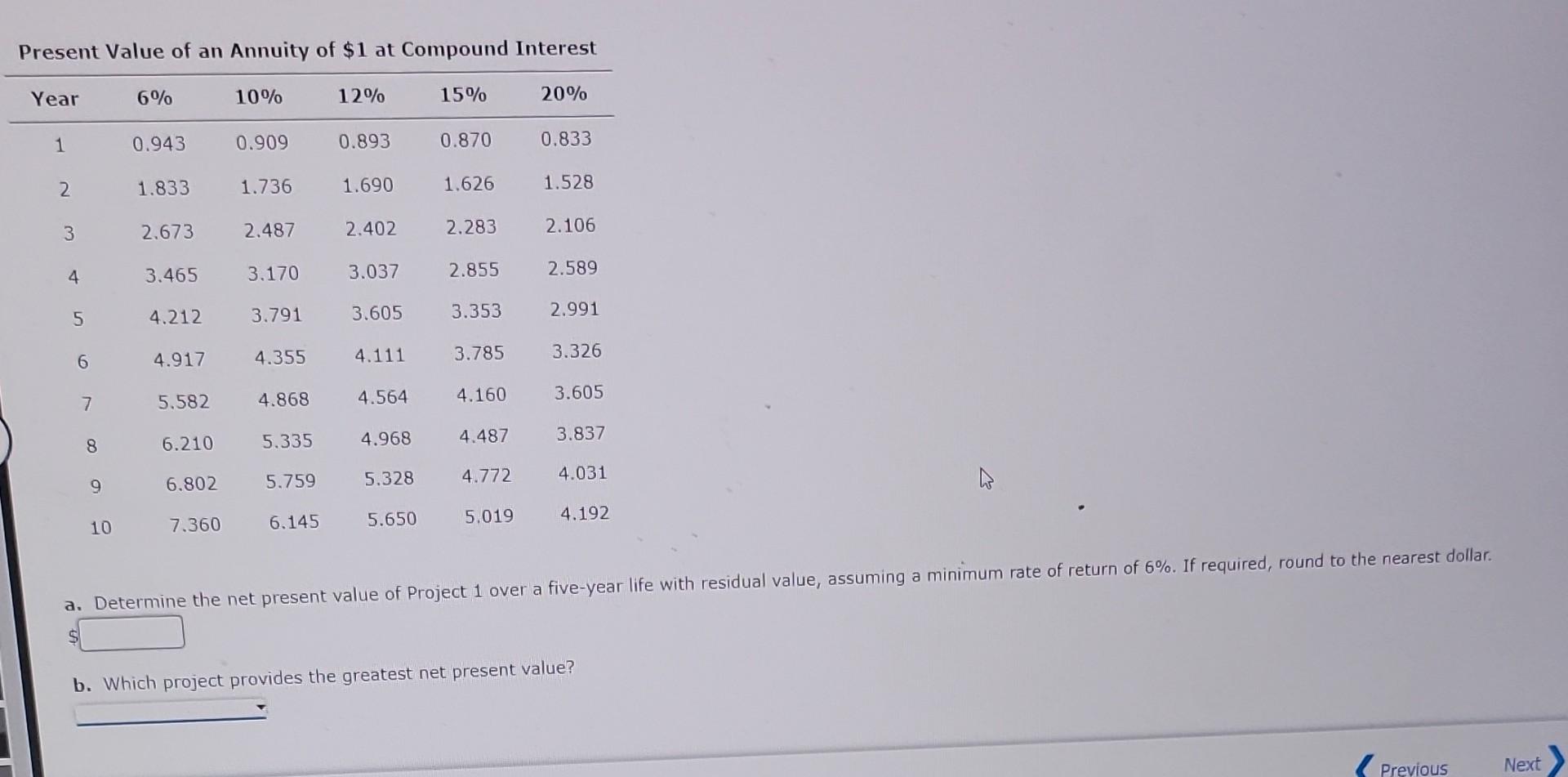 Present Value of an Annuity of \$1 at Compound Interest

| Year | 6% | 10% | 12% | 15% | 20% |
|---|---|---|---|---|---|
| 1 | 0.943 | 0.909 | 0.893 | 0.870 | 0.833 |
| 2 | 1.833 | 1.736 | 1.690 | 1.626 | 1.528 |
| 3 | 2.673 | 2.487 | 2.402 | 2.283 | 2.106 |
| 4 | 3.465 | 3.170 | 3.037 | 2.855 | 2.589 |
| 5 | 4.212 | 3.791 | 3.605 | 3.353 | 2.991 |
| 6 | 4.917 | 4.355 | 4.111 | 3.785 | 3.326 |
| 7 | 5.582 | 4.868 | 4.564 | 4.160 | 3.605 |
| 8 | 6.210 | 5.335 | 4.968 | 4.487 | 3.837 |
| 9 | 6.802 | 5.759 | 5.328 | 4.772 | 4.031 |
| 10 | 7.360 | 6.145 | 5.650 | 5.019 | 4.192 |

a. Determine the net present value of Project 1 over a five-year life with residual value, assuming a minimum rate of return of 6%. If required, round to the nearest dollar.
\$

b. Which project provides the greatest net present value?

Previous Next